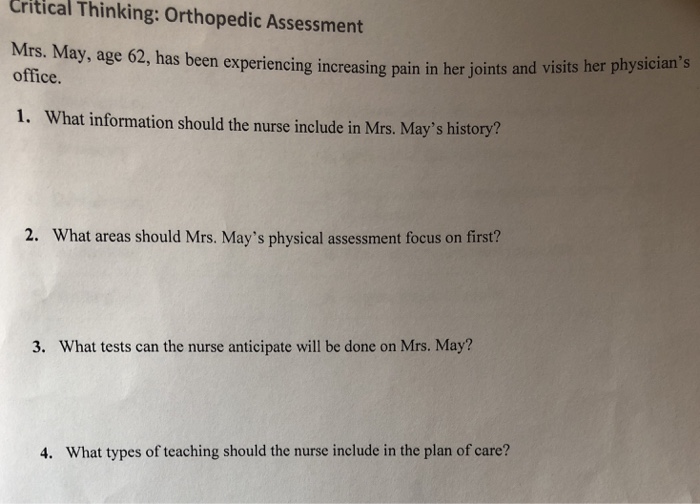 Critical Thinking: Orthopedic Assessment

Mrs. May, age 62, has been experiencing increasing pain in her joints and visits her physician's office.

1. What information should the nurse include in Mrs. May's history?

2. What areas should Mrs. May's physical assessment focus on first?

3. What tests can the nurse anticipate will be done on Mrs. May?

4. What types of teaching should the nurse include in the plan of care?